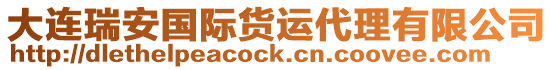 大连瑞安国际货运代理有限公司
http://dlethelpeacock.cn.coovee.com